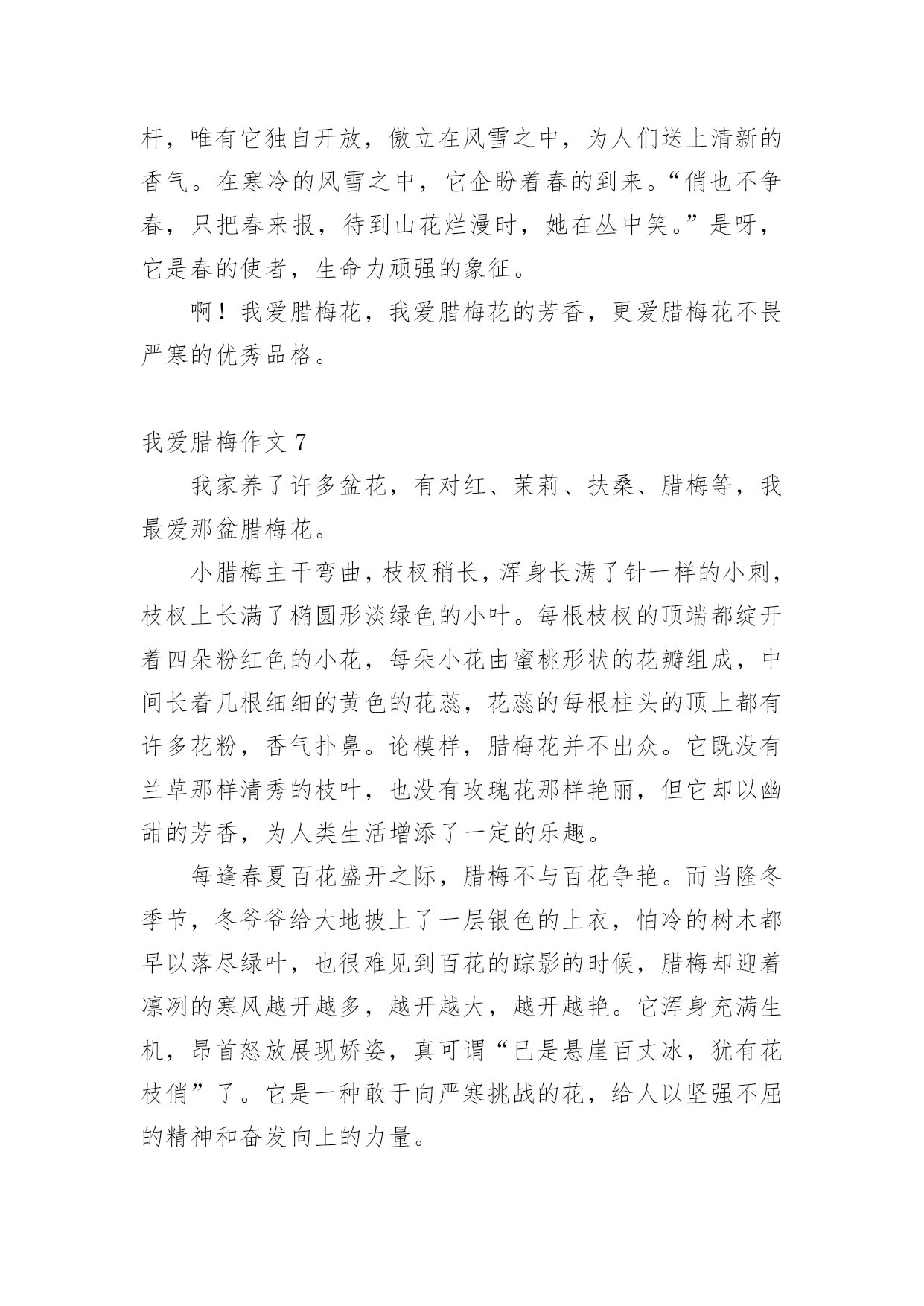 杆，唯有它独自开放，傲立在风雪之中，为人们送上清新的香气。在寒冷的风雪之中，它企盼着春的到来。“俏也不争春，只把春来报，待到山花烂漫时，她在丛中笑。”是呀，它是春的使者，生命力顽强的象征。

啊！我爱腊梅花，我爱腊梅花的芳香，更爱腊梅花不畏严寒的优秀品格。

我爱腊梅作文 7

我家养了许多盆花，有对红、茉莉、扶桑、腊梅等，我最爱那盆腊梅花。

小腊梅主干弯曲，枝杈稍长，浑身长满了针一样的小刺，枝杈上长满了椭圆形淡绿色的小叶。每根枝杈的顶端都绽开着四朵粉红色的小花，每朵小花由蜜桃形状的花瓣组成，中间长着几根细细的黄色的花蕊，花蕊的每根柱头的顶上都有许多花粉，香气扑鼻。论模样，腊梅花并不出众。它既没有兰草那样清秀的枝叶，也没有玫瑰花那样艳丽，但它却以幽甜的芳香，为人类生活增添了一定的乐趣。

每逢春夏百花盛开之际，腊梅不与百花争艳。而当隆冬季节，冬爷爷给大地披上了一层银色的上衣，怕冷的树木都早以落尽绿叶，也很难见到百花的踪影的时候，腊梅却迎着凛冽的寒风越开越多，越开越大，越开越艳。它浑身充满生机，昂首怒放展现娇姿，真可谓“已是悬崖百丈冰，犹有花枝俏”了。它是一种敢于向严寒挑战的花，给人以坚强不屈的精神和奋发向上的力量。